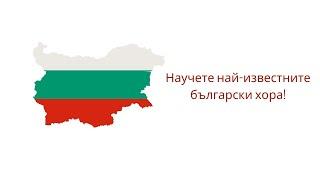 Научете най-известните български хора!